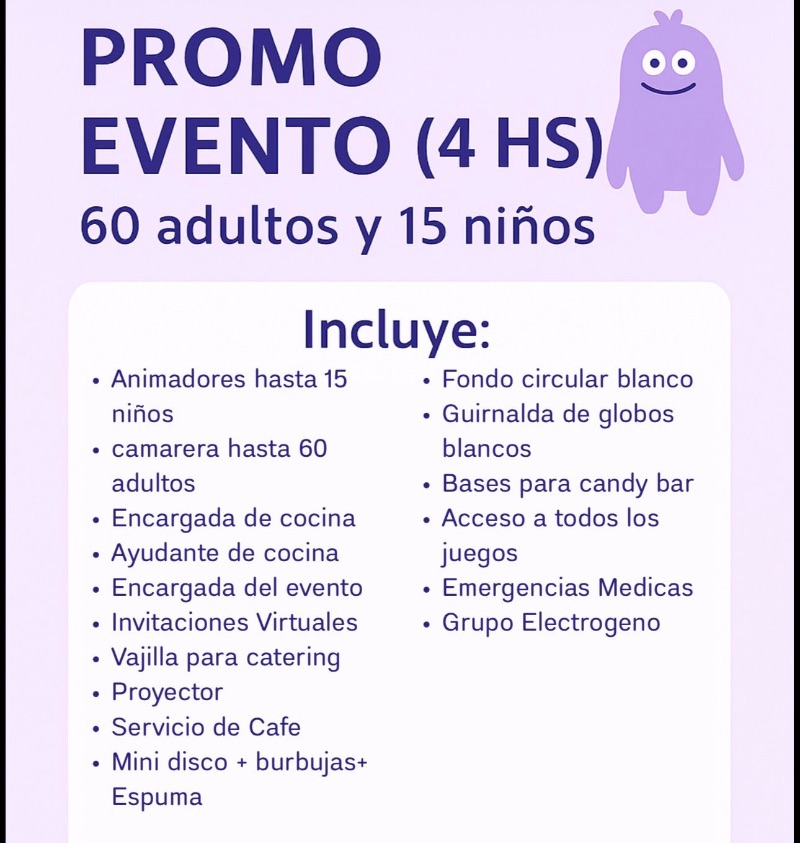 PROMO
EVENTO (4 HS)
60 adultos y 15 niños

Incluye:

• Animadores hasta 15 niños
• camarera hasta 60 adultos
• Encargada de cocina
• Ayudante de cocina
• Encargada del evento
• Invitaciones Virtuales
• Vajilla para catering
• Proyector
• Servicio de Cafe
• Mini disco + burbujas+ Espuma

• Fondo circular blanco
• Guirnalda de globos blancos
• Bases para candy bar
• Acceso a todos los juegos
• Emergencias Medicas
• Grupo Electrogeno